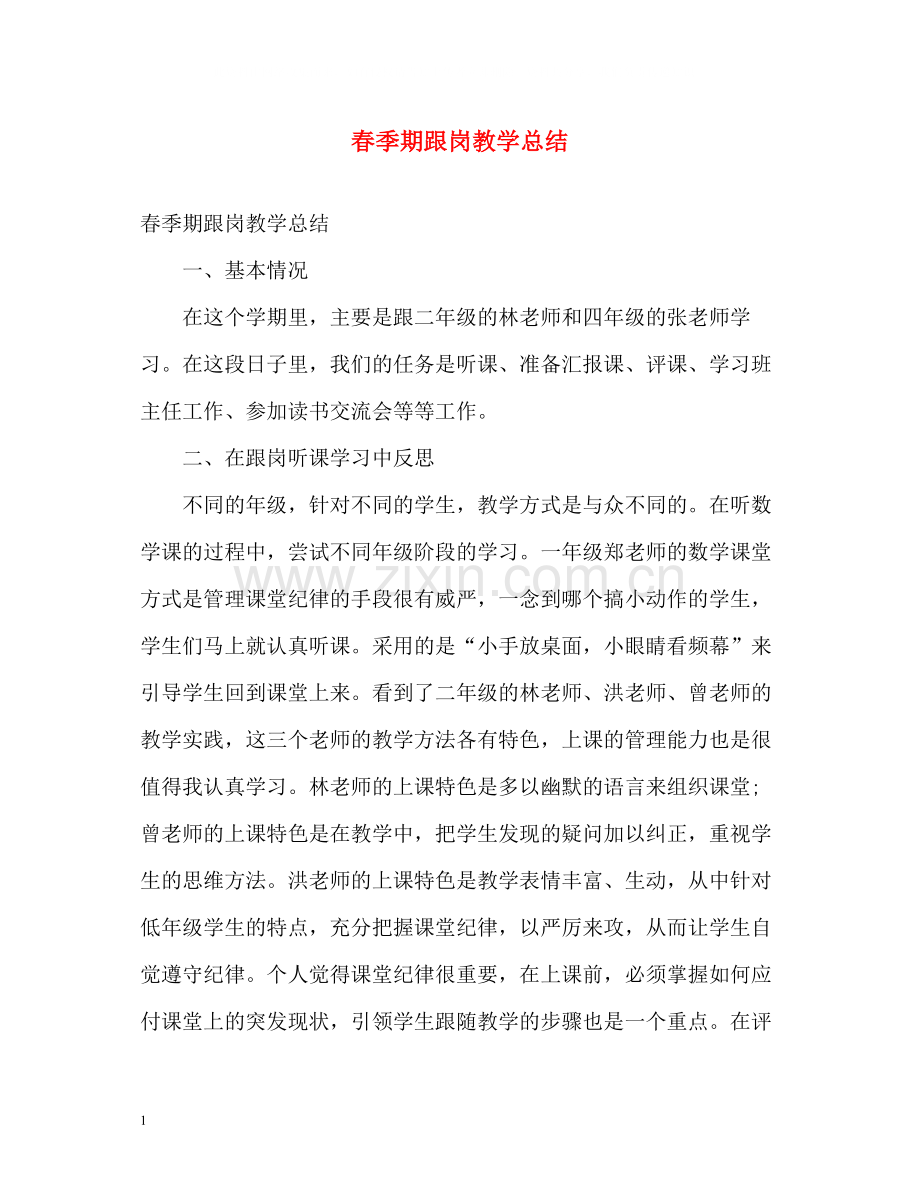 春季期跟岗教学总结

春季期跟岗教学总结

一、基本情况

在这个学期里，主要是跟二年级的林老师和四年级的张老师学习。在这段日子里，我们的任务是听课、准备汇报课、评课、学习班主任工作、参加读书交流会等等工作。

二、在跟岗听课学习中反思

不同的年级，针对不同的学生，教学方式是与众不同的。在听数学课的过程中，尝试不同年级阶段的学习。一年级郑老师的数学课堂方式是管理课堂纪律的手段很有威严，一念到哪个搞小动作的学生，学生们马上就认真听课。采用的是“小手放桌面，小眼睛看频幕”来引导学生回到课堂上来。看到了二年级的林老师、洪老师、曾老师的教学实践，这三个老师的教学方法各有特色，上课的管理能力也是很值得我认真学习。林老师的上课特色是多以幽默的语言来组织课堂；曾老师的上课特色是在教学中，把学生发现的疑问加以纠正，重视学生的思维方法。洪老师的上课特色是教学表情丰富、生动，从中针对低年级学生的特点，充分把握课堂纪律，以严厉来攻，从而让学生自觉遵守纪律。个人觉得课堂纪律很重要，在上课前，必须掌握如何应付课堂上的突发现状，引领学生跟随教学的步骤也是一个重点。在评

www.zixin.com.cn

1